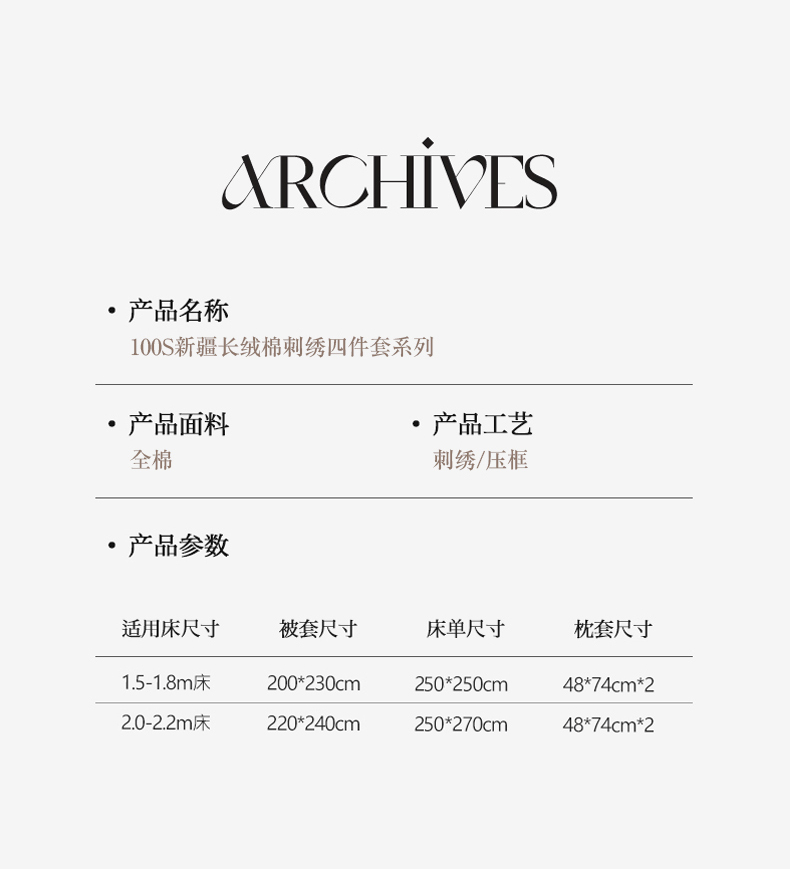 ARCHIVES

• 产品名称
100S新疆长绒棉刺绣四件套系列

• 产品面料
全棉

• 产品工艺
刺绣/压框

• 产品参数

| 适用床尺寸 | 被套尺寸 | 床单尺寸 | 枕套尺寸 |
|---|---|---|---|
| 1.5-1.8m床 | 200*230cm | 250*250cm | 48*74cm*2 |
| 2.0-2.2m床 | 220*240cm | 250*270cm | 48*74cm*2 |